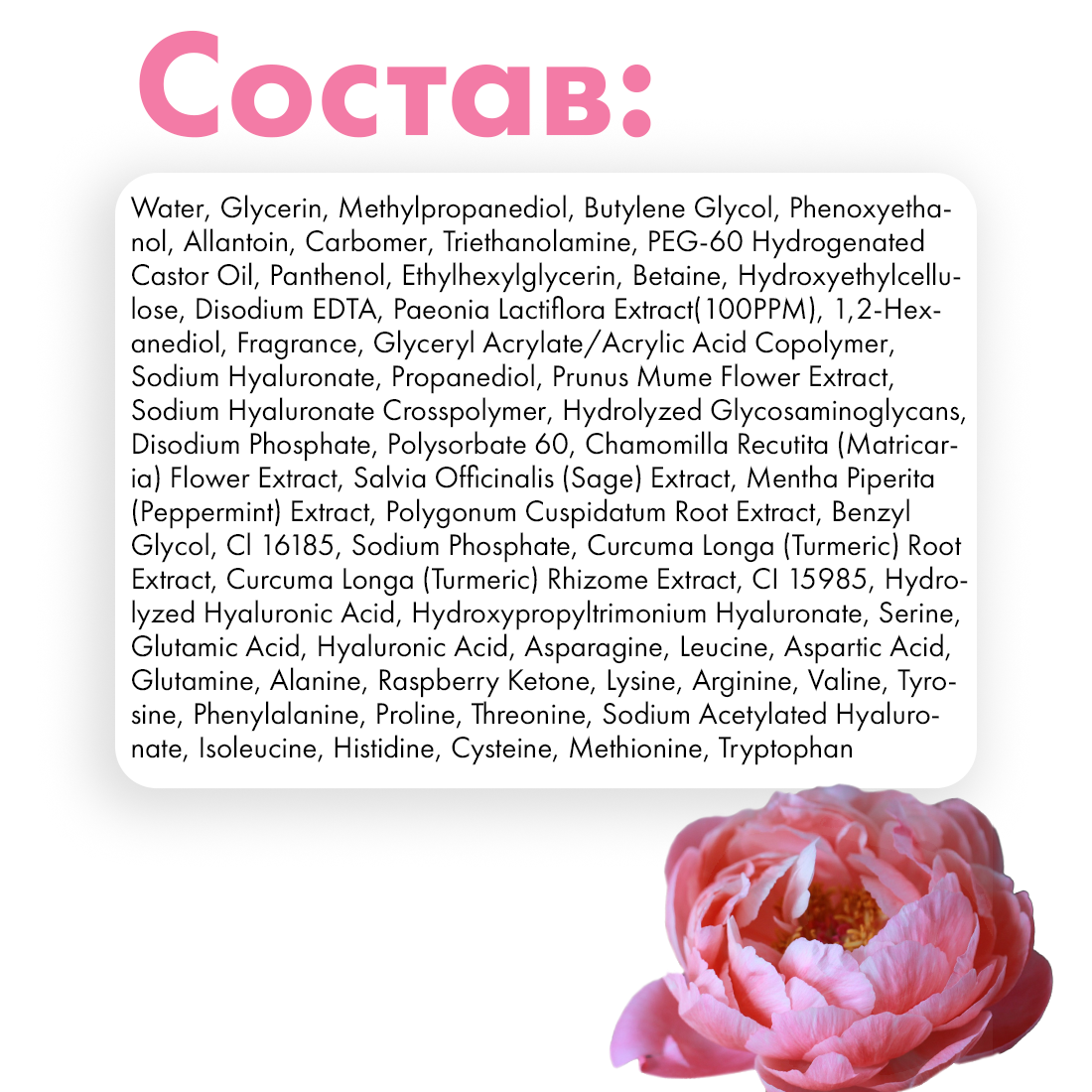 Состав:

Water, Glycerin, Methylpropanediol, Butylene Glycol, Phenoxyethanol, Allantoin, Carbomer, Triethanolamine, PEG-60 Hydrogenated Castor Oil, Panthenol, Ethylhexylglycerin, Betaine, Hydroxyethylcellulose, Disodium EDTA, Paeonia Lactiflora Extract(100PPM), 1,2-Hexanediol, Fragrance, Glyceryl Acrylate/Acrylic Acid Copolymer, Sodium Hyaluronate, Propanediol, Prunus Mume Flower Extract, Sodium Hyaluronate Crosspolymer, Hydrolyzed Glycosaminoglycans, Disodium Phosphate, Polysorbate 60, Chamomilla Recutita (Matricaria) Flower Extract, Salvia Officinalis (Sage) Extract, Mentha Piperita (Peppermint) Extract, Polygonum Cuspidatum Root Extract, Benzyl Glycol, CI 16185, Sodium Phosphate, Curcuma Longa (Turmeric) Root Extract, Curcuma Longa (Turmeric) Rhizome Extract, CI 15985, Hydrolyzed Hyaluronic Acid, Hydroxypropyltrimonium Hyaluronate, Serine, Glutamic Acid, Hyaluronic Acid, Asparagine, Leucine, Aspartic Acid, Glutamine, Alanine, Raspberry Ketone, Lysine, Arginine, Valine, Tyrosine, Phenylalanine, Proline, Threonine, Sodium Acetylated Hyaluronate, Isoleucine, Histidine, Cysteine, Methionine, Tryptophan